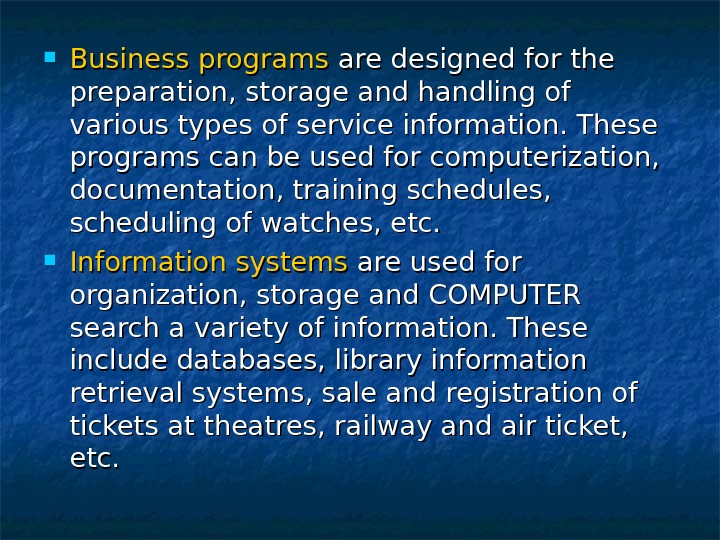 • Business programs are designed for the preparation, storage and handling of various types of service information. These programs can be used for computerization, documentation, training schedules, scheduling of watches, etc.

• Information systems are used for organization, storage and COMPUTER search a variety of information. These include databases, library information retrieval systems, sale and registration of tickets at theatres, railway and air ticket, etc.